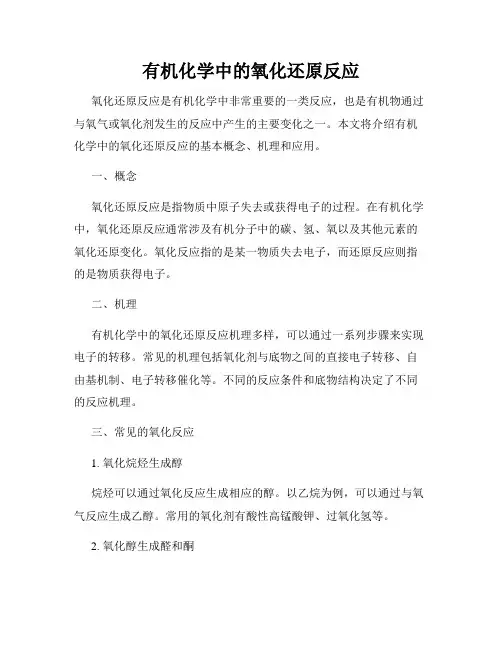 有机化学中的氧化还原反应

氧化还原反应是有机化学中非常重要的一类反应，也是有机物通过与氧气或氧化剂发生的反应中产生的主要变化之一。本文将介绍有机化学中的氧化还原反应的基本概念、机理和应用。

一、概念

氧化还原反应是指物质中原子失去或获得电子的过程。在有机化学中，氧化还原反应通常涉及有机分子中的碳、氢、氧以及其他元素的氧化还原变化。氧化反应指的是某一物质失去电子，而还原反应则指的是物质获得电子。

二、机理

有机化学中的氧化还原反应机理多样，可以通过一系列步骤来实现电子的转移。常见的机理包括氧化剂与底物之间的直接电子转移、自由基机制、电子转移催化等。不同的反应条件和底物结构决定了不同的反应机理。

三、常见的氧化反应

1. 氧化烷烃生成醇

烷烃可以通过氧化反应生成相应的醇。以乙烷为例，可以通过与氧气反应生成乙醇。常用的氧化剂有酸性高锰酸钾、过氧化氢等。

2. 氧化醇生成醛和酮